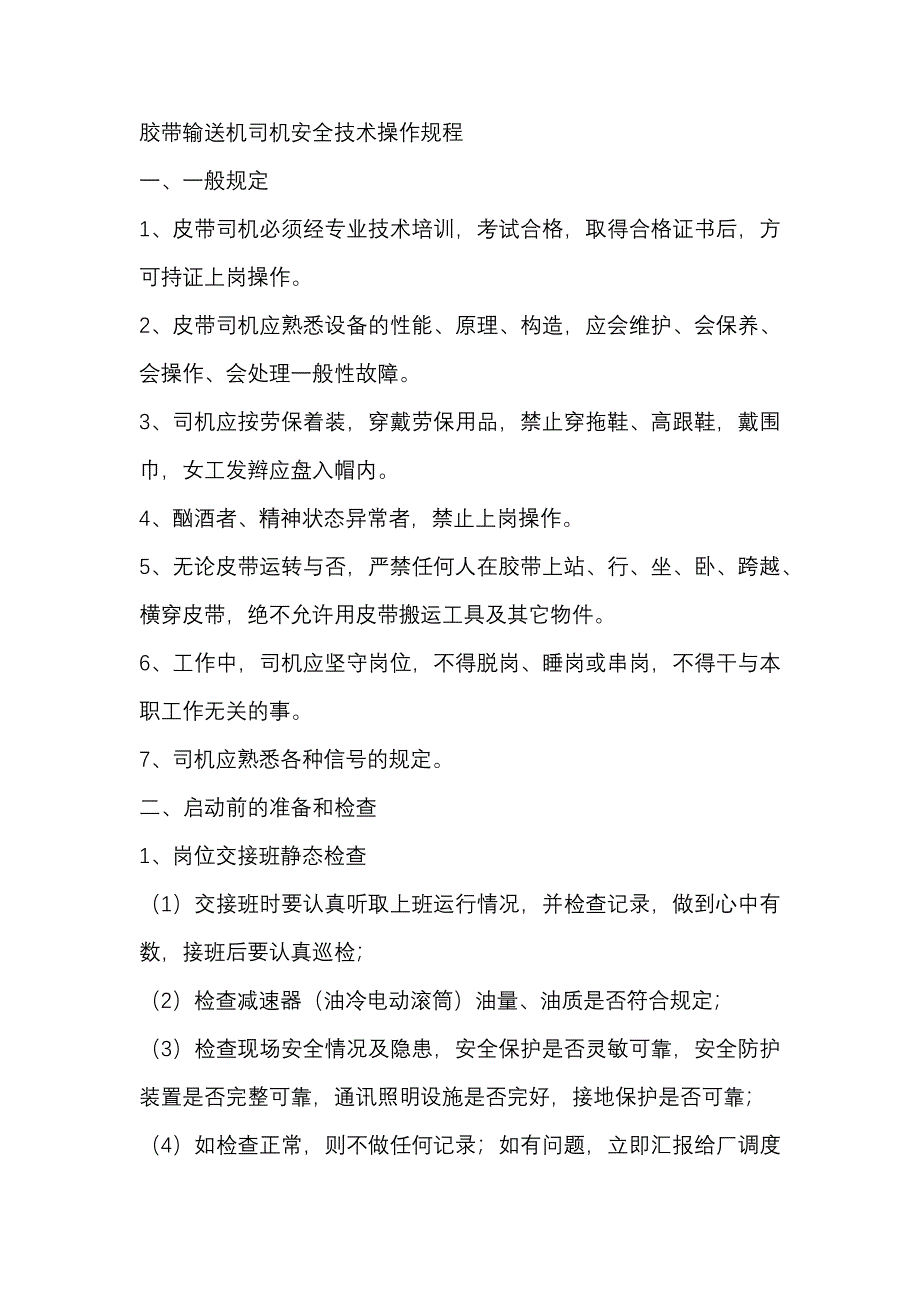 胶带输送机司机安全技术操作规程

一、一般规定

1、皮带司机必须经专业技术培训，考试合格，取得合格证书后，方可持证上岗操作。

2、皮带司机应熟悉设备的性能、原理、构造，应会维护、会保养、会操作、会处理一般性故障。

3、司机应按劳保着装，穿戴劳保用品，禁止穿拖鞋、高跟鞋，戴围巾，女工发辫应盘入帽内。

4、酗酒者、精神状态异常者，禁止上岗操作。

5、无论皮带运转与否，严禁任何人在胶带上站、行、坐、卧、跨越、横穿皮带，绝不允许用皮带搬运工具及其它物件。

6、工作中，司机应坚守岗位，不得脱岗、睡岗或串岗，不得干与本职工作无关的事。

7、司机应熟悉各种信号的规定。

二、启动前的准备和检查

1、岗位交接班静态检查

（1）交接班时要认真听取上班运行情况，并检查记录，做到心中有数，接班后要认真巡检；

（2）检查减速器（油冷电动滚筒）油量、油质是否符合规定；

（3）检查现场安全情况及隐患，安全保护是否灵敏可靠，安全防护装置是否完整可靠，通讯照明设施是否完好，接地保护是否可靠；

（4）如检查正常，则不做任何记录；如有问题，立即汇报给厂调度